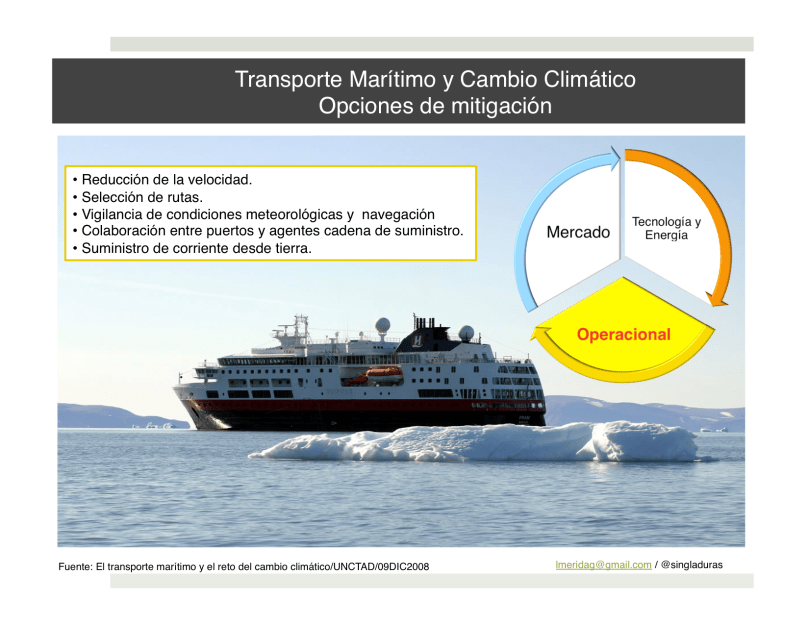 Transporte Marítimo y Cambio Climático
Opciones de mitigación

• Reducción de la velocidad.
• Selección de rutas.
• Vigilancia de condiciones meteorológicas y navegación
• Colaboración entre puertos y agentes cadena de suministro.
• Suministro de corriente desde tierra.

Mercado

Tecnología y Energía

Operacional

Fuente: El transporte marítimo y el reto del cambio climático/UNCTAD/09DIC2008

lmeridag@gmail.com / @singladuras